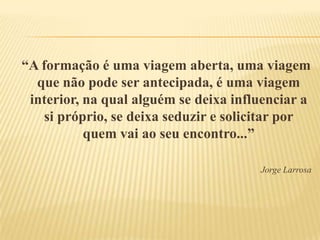 “A formação é uma viagem aberta, uma viagem que não pode ser antecipada, é uma viagem interior, na qual alguém se deixa influenciar a si próprio, se deixa seduzir e solicitar por quem vai ao seu encontro...”

Jorge Larrosa